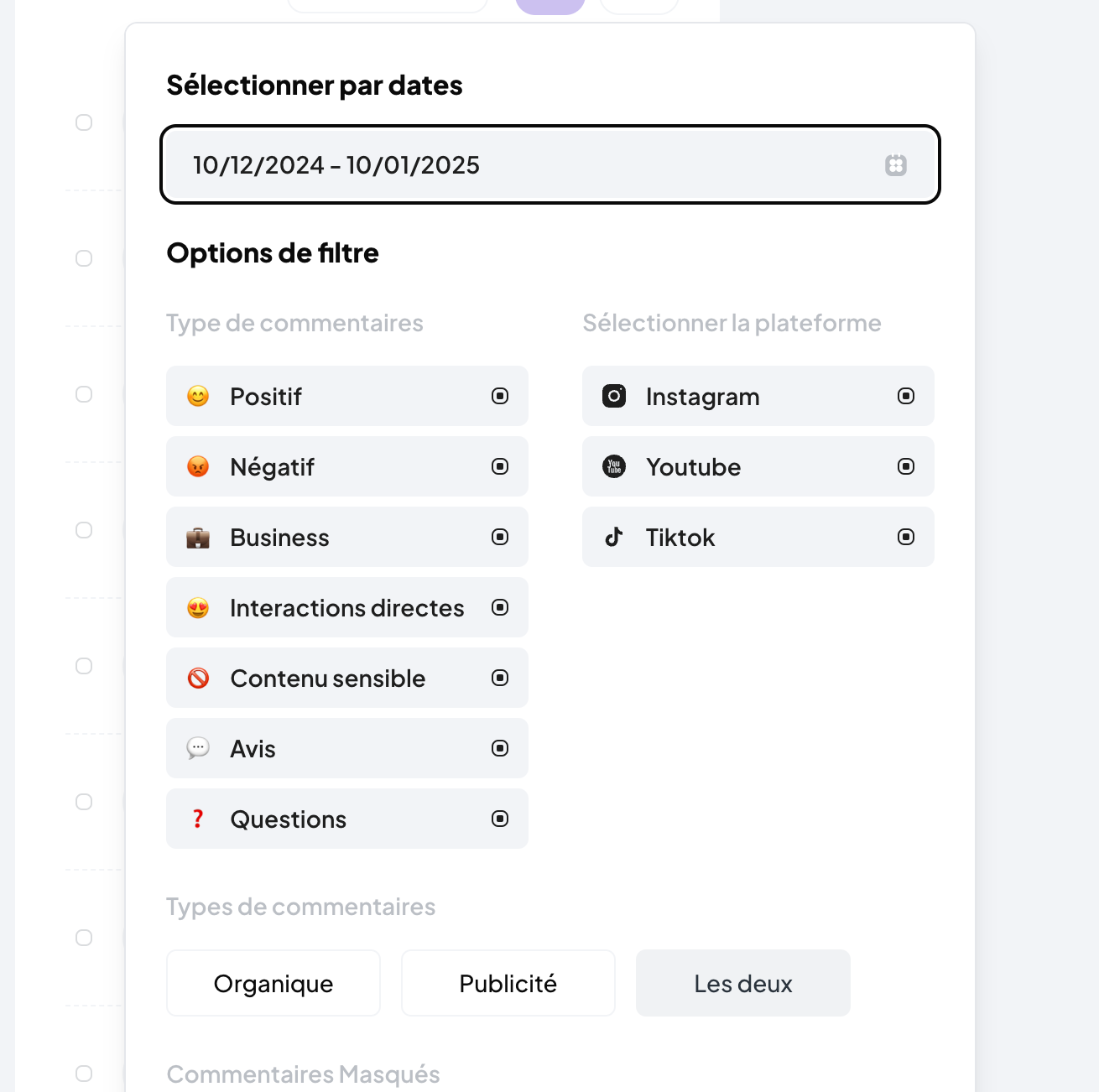 Sélectionner par dates

10/12/2024 - 10/01/2025

Options de filtre

Type de commentaires

Positif

Négatif

Business

Interactions directes

Contenu sensible

Avis

Questions

Sélectionner la plateforme

Instagram

Youtube

Tiktok

Types de commentaires

Organique

Publicité

Les deux

Commentaires Masqués